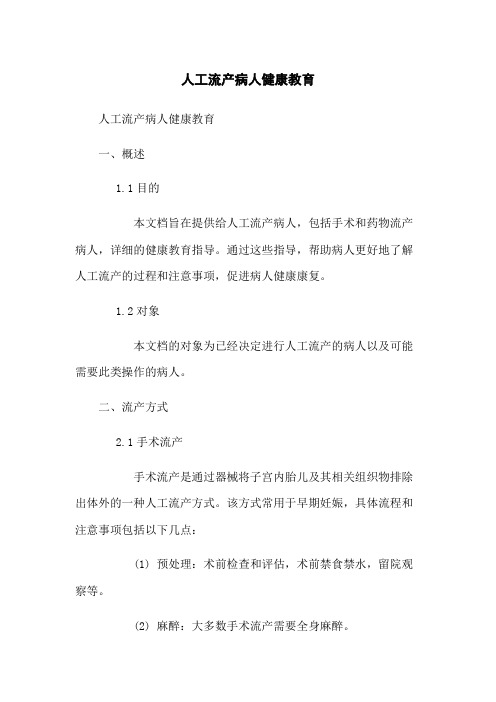 人工流产病人健康教育

人工流产病人健康教育

一、概述

1.1 目的

本文档旨在提供给人工流产病人，包括手术和药物流产病人，详细的健康教育指导。通过这些指导，帮助病人更好地了解人工流产的过程和注意事项，促进病人健康康复。

1.2 对象

本文档的对象为已经决定进行人工流产的病人以及可能需要此类操作的病人。

二、流产方式

2.1 手术流产

手术流产是通过器械将子宫内胎儿及其相关组织物排除出体外的一种人工流产方式。该方式常用于早期妊娠，具体流程和注意事项包括以下几点：

(1) 预处理：术前检查和评估，术前禁食禁水，留院观察等。

(2) 麻醉：大多数手术流产需要全身麻醉。